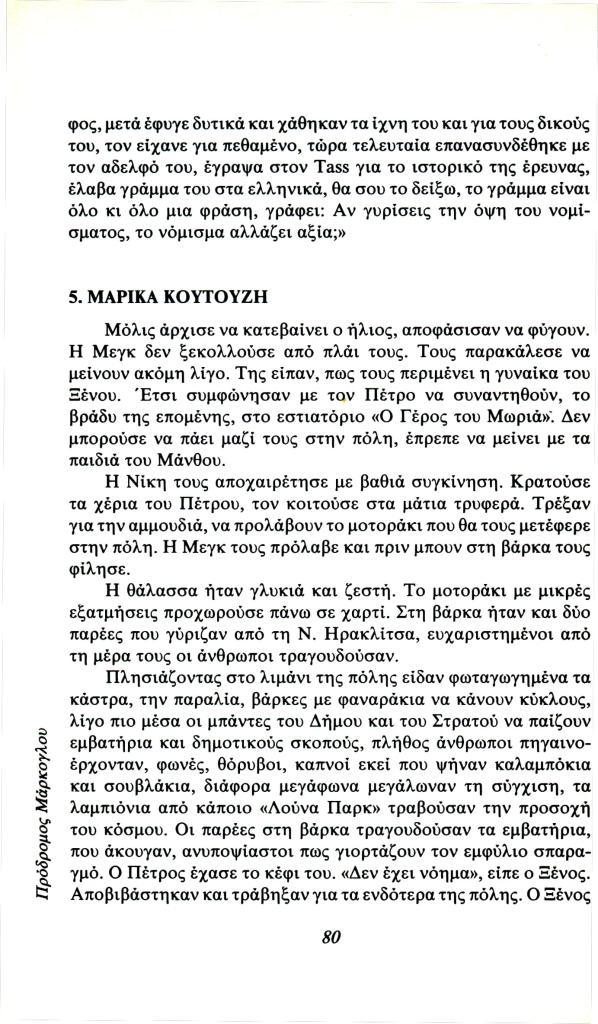 φος, μετά έφυγε δυτικά και χάθηκαν τα ίχνη του και για τους δικούς του, τον είχανε για πεθαμένο, τώρα τελευταία επανασυνδέθηκε με τον αδελφό του, έγραψα στον Tass για το ιστορικό της έρευνας, έλαβα γράμμα του στα ελληνικά, θα σου το δείξω, το γράμμα είναι όλο κι όλο μια φράση, γράφει: Αν γυρίσεις την όψη του νομίσματος, το νόμισμα αλλάζει αξία;»

5. ΜΑΡΙΚΑ ΚΟΥΤΟΥΖΗ

Μόλις άρχισε να κατεβαίνει ο ήλιος, αποφάσισαν να φύγουν. Η Μεγκ δεν ξεκολλούσε από πλάι τους. Τους παρακάλεσε να μείνουν ακόμη λίγο. Της είπαν, πως τους περιμένει η γυναίκα του Ξένου. Έτσι συμφώνησαν με τον Πέτρο να συναντηθούν, το βράδυ της επομένης, στο εστιατόριο «Ο Γέρος του Μωριά». Δεν μπορούσε να πάει μαζί τους στην πόλη, έπρεπε να μείνει με τα παιδιά του Μάνθου.

Η Νίκη τους αποχαιρέτησε με βαθιά συγκίνηση. Κρατούσε τα χέρια του Πέτρου, τον κοιτούσε στα μάτια τρυφερά. Τρέξαν για την αμμουδιά, να προλάβουν το μοτοράκι που θα τους μετέφερε στην πόλη. Η Μεγκ τους πρόλαβε και πριν μπουν στη βάρκα τους φίλησε.

Η θάλασσα ήταν γλυκιά και ζεστή. Το μοτοράκι με μικρές εξατμήσεις προχωρούσε πάνω σε χαρτί. Στη βάρκα ήταν και δύο παρέες που γύριζαν από τη Ν. Ηρακλίτσα, ευχαριστημένοι από τη μέρα τους οι άνθρωποι τραγουδούσαν.

Πλησιάζοντας στο λιμάνι της πόλης είδαν φωταγωγημένα τα κάστρα, την παραλία, βάρκες με φαναράκια να κάνουν κύκλους, λίγο πιο μέσα οι μπάντες του Δήμου και του Στρατού να παίζουν εμβατήρια και δημοτικούς σκοπούς, πλήθος άνθρωποι πηγαινοέρχονταν, φωνές, θόρυβοι, καπνοί εκεί που ψήναν καλαμπόκια και σουβλάκια, διάφορα μεγάφωνα μεγάλωναν τη σύγχιση, τα λαμπιόνια από κάποιο «Λούνα Παρκ» τραβούσαν την προσοχή του κόσμου. Οι παρέες στη βάρκα τραγουδούσαν τα εμβατήρια, που άκουγαν, ανυποψίαστοι πως γιορτάζουν τον εμφύλιο σπαραγμό. Ο Πέτρος έχασε το κέφι του. «Δεν έχει νόημα», είπε ο Ξένος. Αποβιβάστηκαν και τράβηξαν για τα ενδότερα της πόλης. Ο Ξένος

Πρόδρομος Μάρκογλου

80